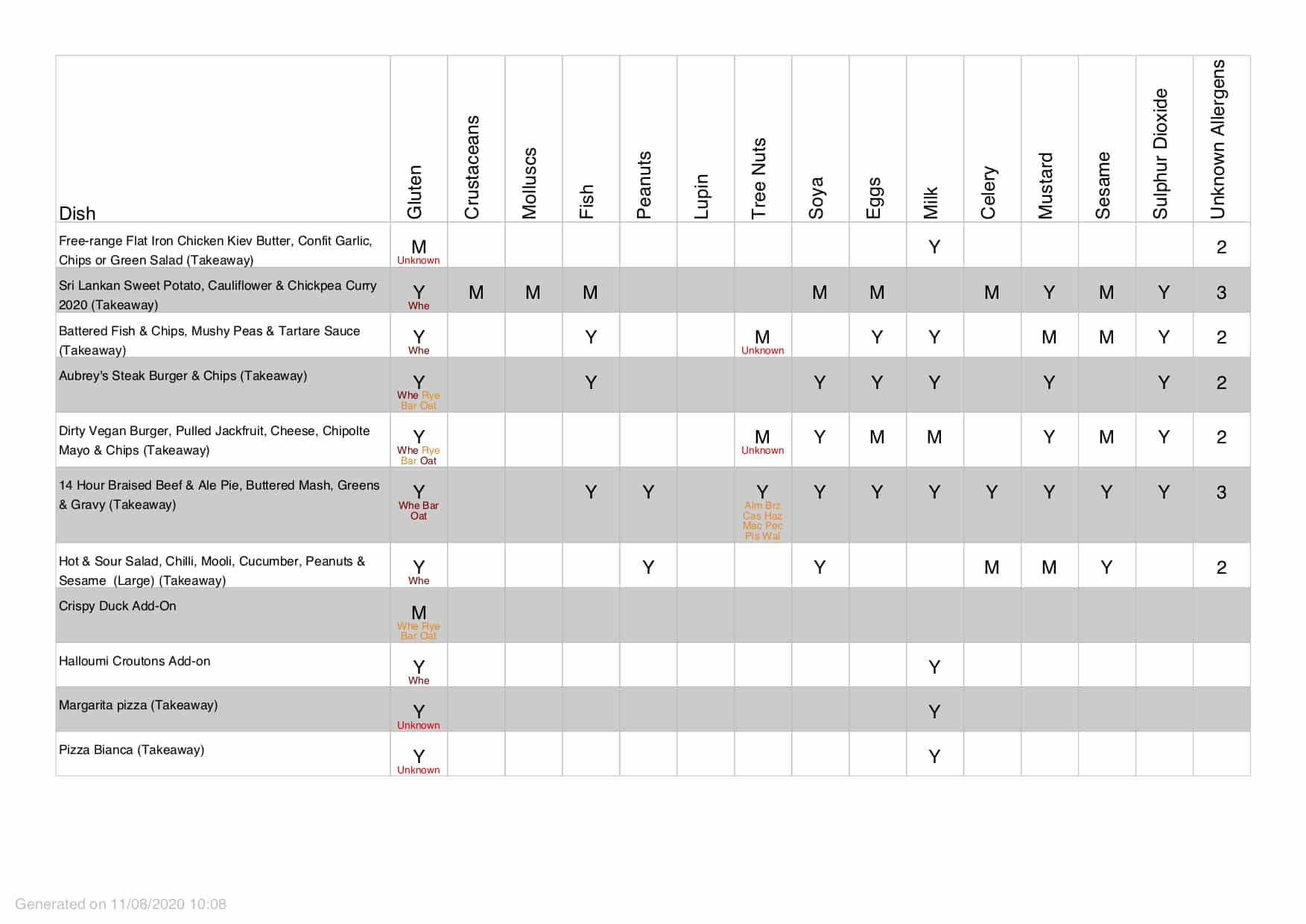 | Dish | Gluten | Crustaceans | Molluscs | Fish | Peanuts | Lupin | Tree Nuts | Soya | Eggs | Milk | Celery | Mustard | Sesame | Sulphur Dioxide | Unknown Allergens |
|---|---|---|---|---|---|---|---|---|---|---|---|---|---|---|---|
| Free-range Flat Iron Chicken Kiev Butter, Confit Garlic, Chips or Green Salad (Takeaway) | M Unknown | | | | | | | | | Y | | | | | 2 |
| Sri Lankan Sweet Potato, Cauliflower & Chickpea Curry 2020 (Takeaway) | Y Whe | M | M | M | | | | M | M | | M | Y | M | Y | 3 |
| Battered Fish & Chips, Mushy Peas & Tartare Sauce (Takeaway) | Y Whe | | | Y | | | M Unknown | | Y | Y | | M | M | Y | 2 |
| Aubrey's Steak Burger & Chips (Takeaway) | Y Whe Rye Bar Oat | | | Y | | | | Y | Y | Y | | Y | | Y | 2 |
| Dirty Vegan Burger, Pulled Jackfruit, Cheese, Chipolte Mayo & Chips (Takeaway) | Y Whe Rye Bar Oat | | | | | | M Unknown | Y | M | M | | Y | M | Y | 2 |
| 14 Hour Braised Beef & Ale Pie, Buttered Mash, Greens & Gravy (Takeaway) | Y Whe Bar Oat | | | Y | Y | | Y Alm Brz Cas Haz Mac Pec Pis Wal | Y | Y | Y | Y | Y | Y | Y | 3 |
| Hot & Sour Salad, Chilli, Mooli, Cucumber, Peanuts & Sesame (Large) (Takeaway) | Y Whe | | | | Y | | | Y | | | M | M | Y | | 2 |
| Crispy Duck Add-On | M Whe Rye Bar Oat | | | | | | | | | | | | | | |
| Halloumi Croutons Add-on | Y Whe | | | | | | | | | Y | | | | | |
| Margarita pizza (Takeaway) | Y Unknown | | | | | | | | | Y | | | | | |
| Pizza Bianca (Takeaway) | Y Unknown | | | | | | | | | Y | | | | | |

Generated on 11/08/2020 10:08